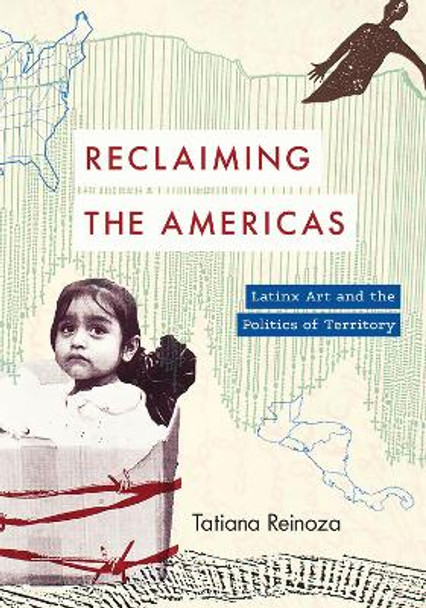 RECLAIMING
THE AMERICAS

Latinx Art and the
Politics of Territory

Tatiana Reinoza